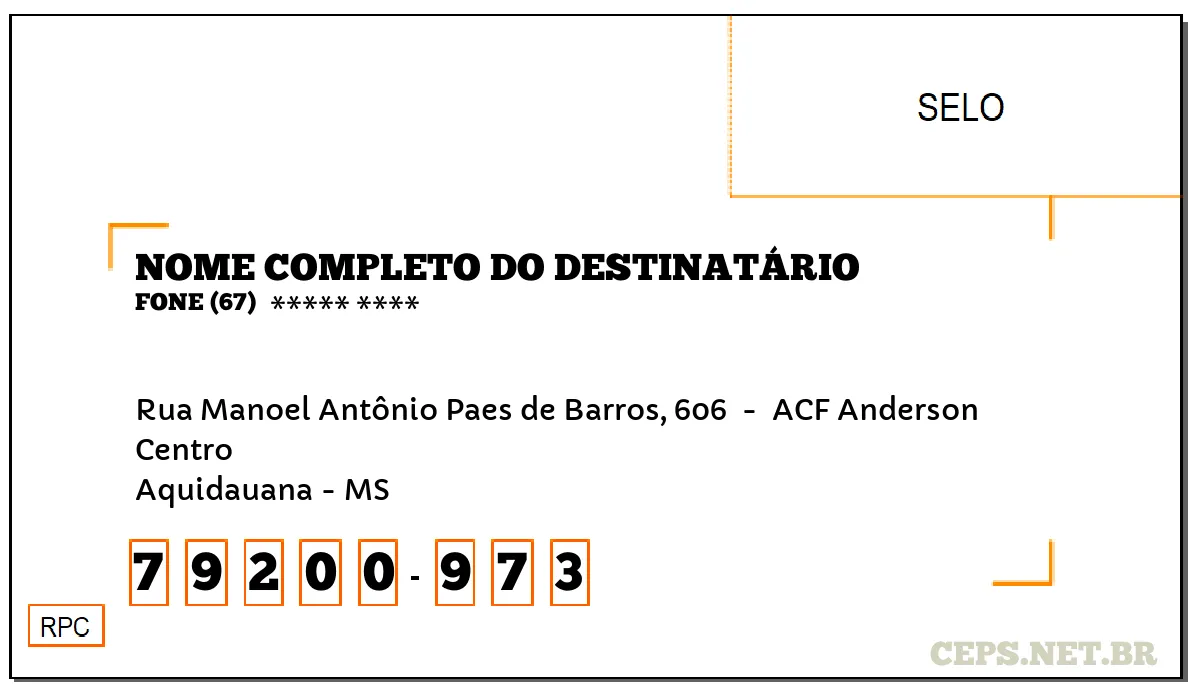 SELO

NOME COMPLETO DO DESTINATÁRIO
FONE (67) ***** ****

Rua Manoel Antônio Paes de Barros, 606 - ACF Anderson
Centro
Aquidauana - MS

7 9 2 0 0 - 9 7 3

RPC

CEPS.NET.BR